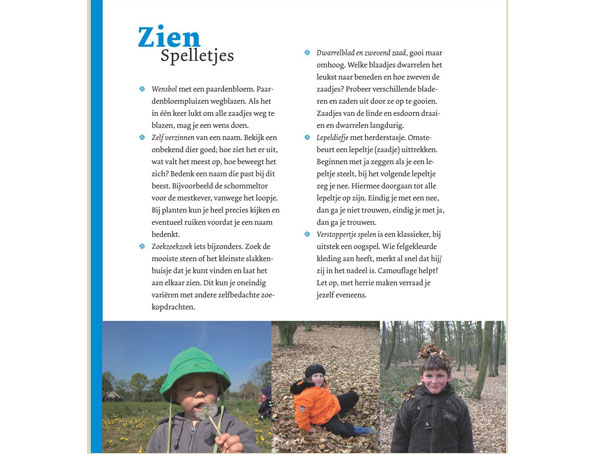 Zien
Spelletjes

Wensbol met een paardenbloem. Paardenbloempluizen wegblazen. Als het in één keer lukt om alle zaadjes weg te blazen, mag je een wens doen.

Zelf verzinnen van een naam. Bekijk een onbekend dier goed; hoe ziet het er uit, wat valt het meest op, hoe beweegt het zich? Bedenk een naam die past bij dit beest. Bijvoorbeeld de schommeltor voor de mestkever, vanwege het loopje. Bij planten kun je heel precies kijken en eventueel ruiken voordat je een naam bedenkt.

Zoekzoekzoek iets bijzonders. Zoek de mooiste steen of het kleinste slakkenhuisje dat je kunt vinden en laat het aan elkaar zien. Dit kun je oneindig variëren met andere zelfbedachte zoekopdrachten.

Dwarrelblad en zwevend zaad, gooi maar omhoog. Welke blaadjes dwarrelen het leukst naar beneden en hoe zweven de zaadjes? Probeer verschillende bladeren en zaden uit door ze op te gooien. Zaadjes van de linde en esdoorn draaien en dwarrelen langdurig.

Lepeldiefje met herderstasje. Omstebeurt een lepeltje (zaadje) uittrekken. Beginnen met ja zeggen als je een lepeltje steelt, bij het volgende lepeltje zeg je nee. Hiermee doorgaan tot alle lepeltje op zijn. Eindig je met een nee, dan ga je niet trouwen, eindig je met ja, dan ga je trouwen.

Verstoppertje spelen is een klassieker, bij uitstek een oogspel. Wie felgekleurde kleding aan heeft, merkt al snel dat hij/zij in het nadeel is. Camouflage helpt! Let op, met herrie maken verraad je jezelf eveneens.